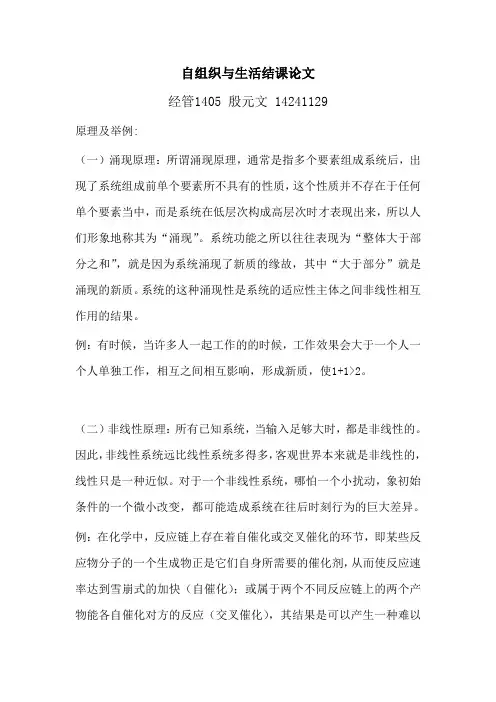 自组织与生活结课论文

经管1405 殷元文 14241129

原理及举例:

（一）涌现原理：所谓涌现原理，通常是指多个要素组成系统后，出现了系统组成前单个要素所不具有的性质，这个性质并不存在于任何单个要素当中，而是系统在低层次构成高层次时才表现出来，所以人们形象地称其为“涌现”。系统功能之所以往往表现为“整体大于部分之和”，就是因为系统涌现了新质的缘故，其中“大于部分”就是涌现的新质。系统的这种涌现性是系统的适应性主体之间非线性相互作用的结果。

例：有时候，当许多人一起工作的的时候，工作效果会大于一个人一个人单独工作，相互之间相互影响，形成新质，使1+1>2。

（二）非线性原理：所有已知系统，当输入足够大时，都是非线性的。因此，非线性系统远比线性系统多得多，客观世界本来就是非线性的，线性只是一种近似。对于一个非线性系统，哪怕一个小扰动，象初始条件的一个微小改变，都可能造成系统在往后时刻行为的巨大差异。

例：在化学中，反应链上存在着自催化或交叉催化的环节，即某些反应物分子的一个生成物正是它们自身所需要的催化剂，从而使反应速率达到雪崩式的加快（自催化）；或属于两个不同反应链上的两个产物能各自催化对方的反应（交叉催化），其结果是可以产生一种难以